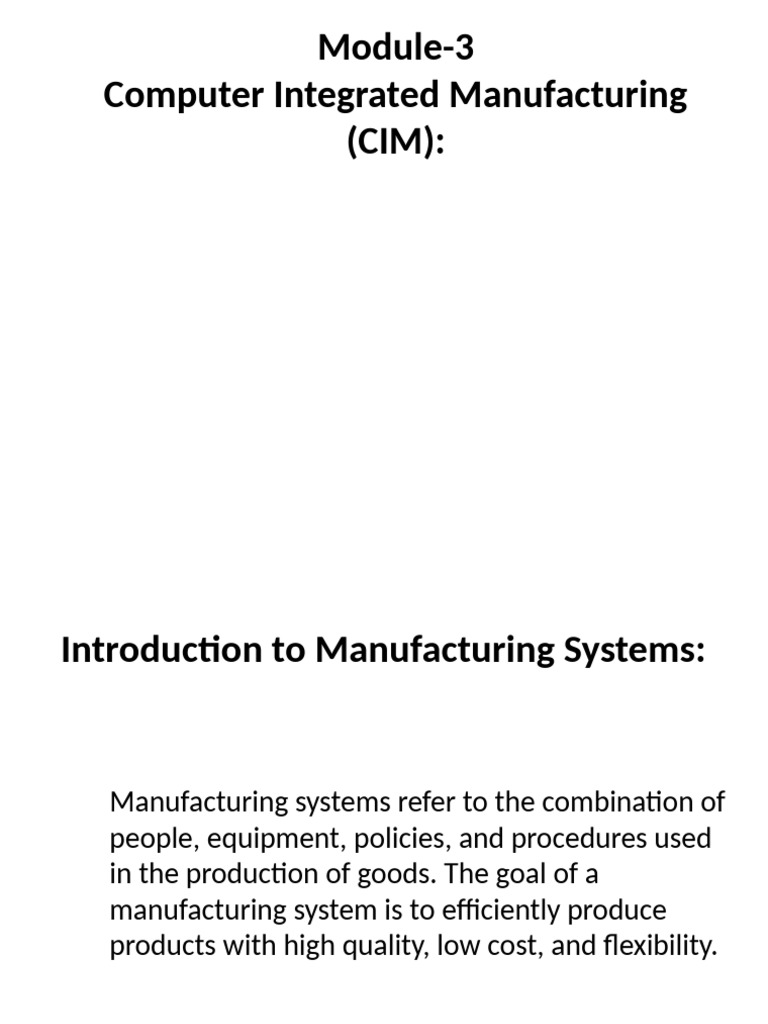 Module-3
Computer Integrated Manufacturing (CIM):

Introduction to Manufacturing Systems:

Manufacturing systems refer to the combination of people, equipment, policies, and procedures used in the production of goods. The goal of a manufacturing system is to efficiently produce products with high quality, low cost, and flexibility.